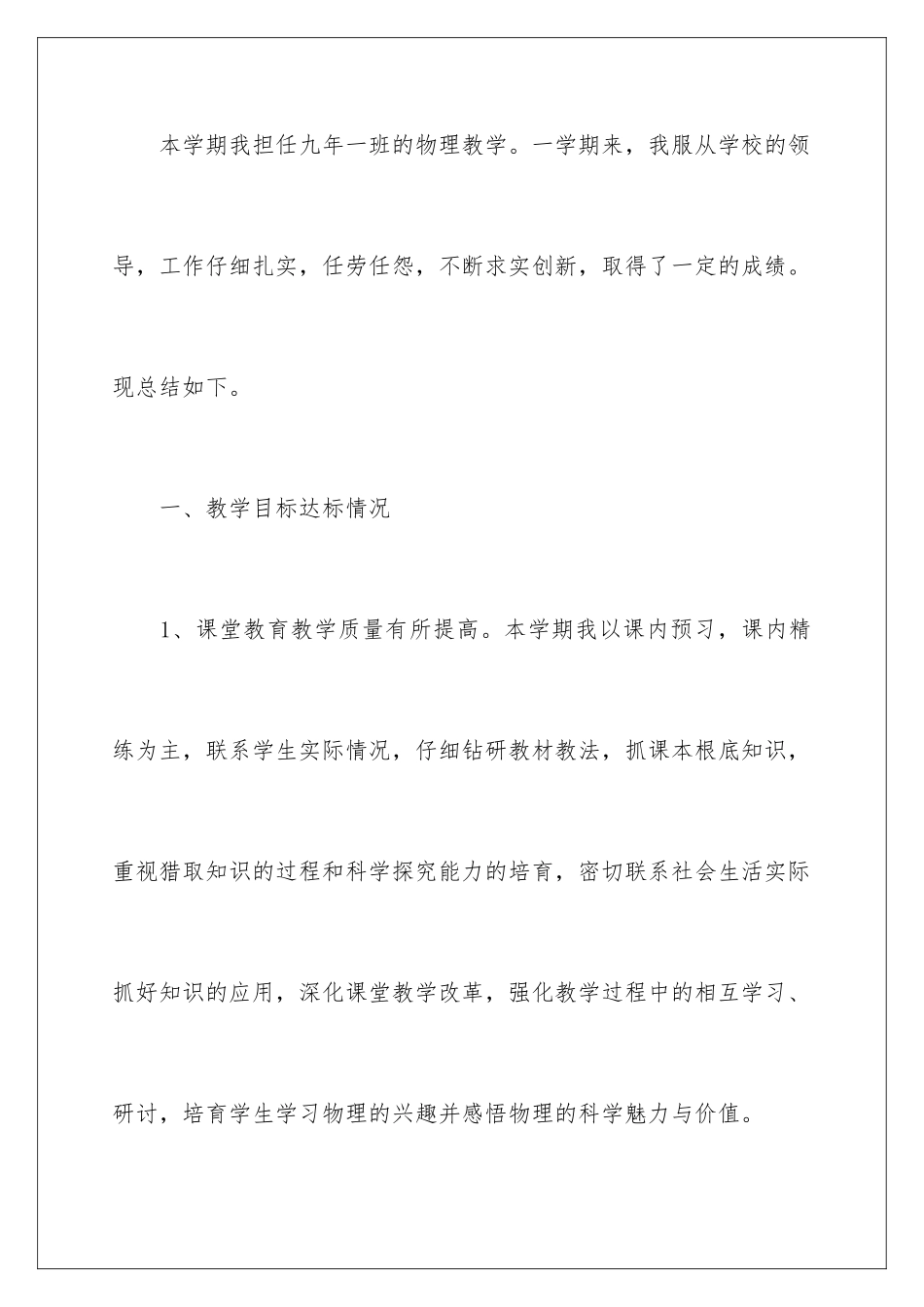 本学期我担任九年一班的物理教学。一学期来，我服从学校的领导，工作仔细扎实，任劳任怨，不断求实创新，取得了一定的成绩。现总结如下。

一、教学目标达标情况

1、课堂教育教学质量有所提高。本学期我以课内预习，课内精练为主，联系学生实际情况，仔细钻研教材教法，抓课本根底知识，重视猎取知识的过程和科学探究能力的培育，密切联系社会生活实际抓好知识的应用，深化课堂教学改革，强化教学过程中的相互学习、研讨，培育学生学习物理的兴趣并感悟物理的科学魅力与价值。